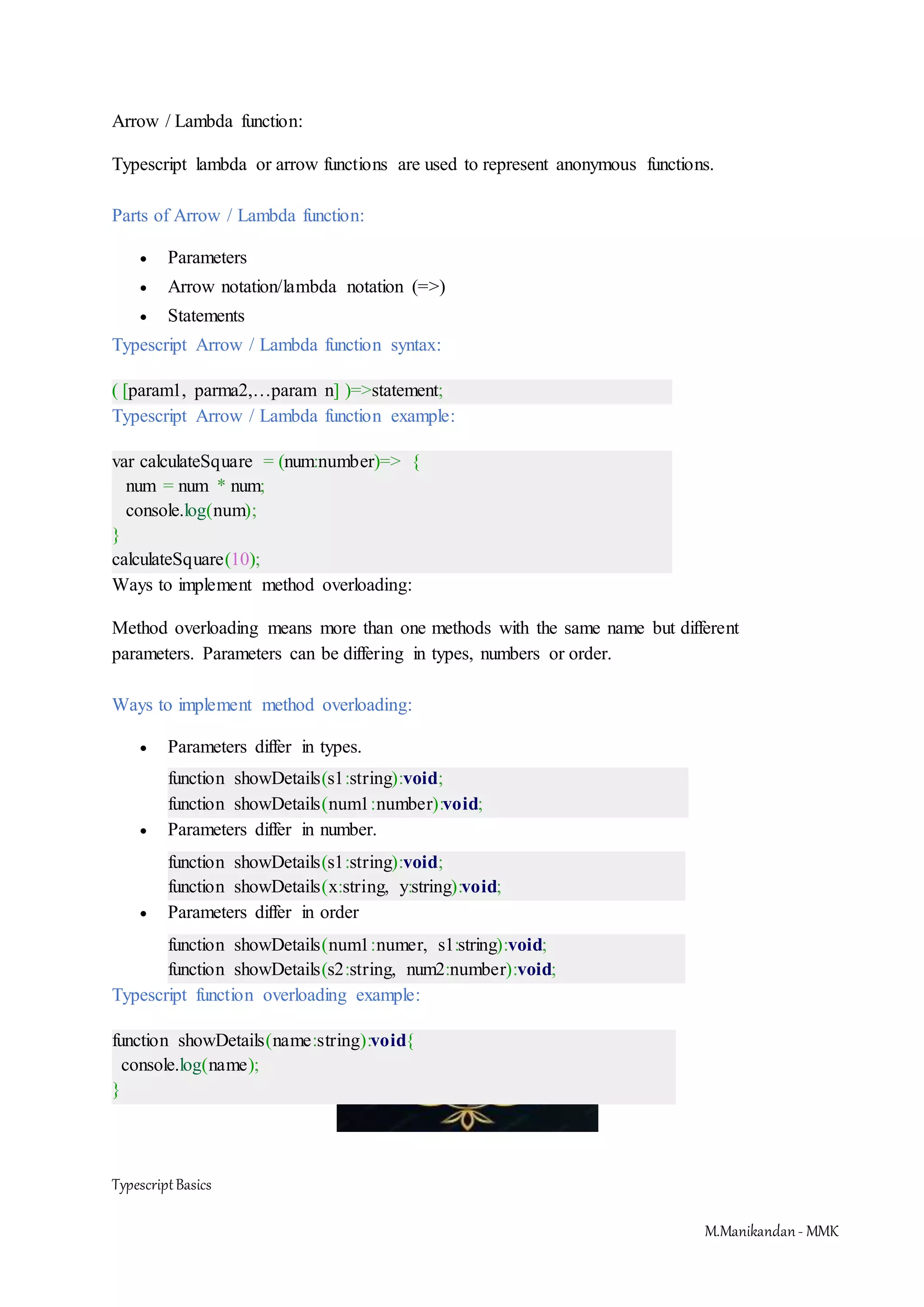 Arrow / Lambda function:

Typescript lambda or arrow functions are used to represent anonymous functions.

Parts of Arrow / Lambda function:

- Parameters
- Arrow notation/lambda notation (=>)
- Statements

Typescript Arrow / Lambda function syntax:

( [param1, parma2,…param n] )=>statement;

Typescript Arrow / Lambda function example:

var calculateSquare = (num:number)=> {
num = num * num;
console.log(num);
}
calculateSquare(10);

Ways to implement method overloading:

Method overloading means more than one methods with the same name but different parameters. Parameters can be differing in types, numbers or order.

Ways to implement method overloading:

- Parameters differ in types.

function showDetails(s1:string):void;
function showDetails(num1:number):void;

- Parameters differ in number.

function showDetails(s1:string):void;
function showDetails(x:string, y:string):void;

- Parameters differ in order

function showDetails(num1:numer, s1:string):void;
function showDetails(s2:string, num2:number):void;

Typescript function overloading example:

function showDetails(name:string):void{
console.log(name);
}

Typescript Basics

M.Manikandan - MMK